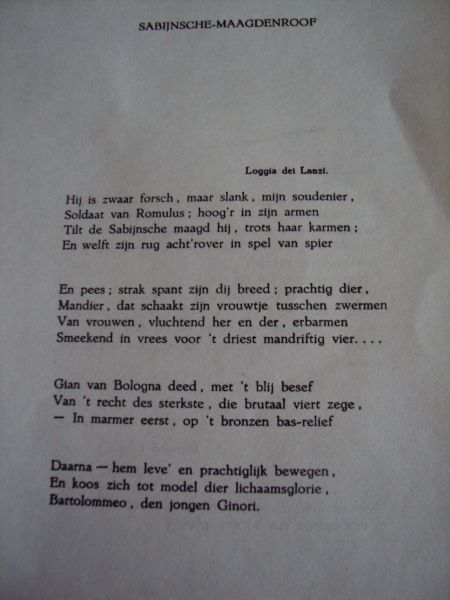 SABIJNSCHE-MAAGDENROOF

Loggia dei Lanzi.

Hij is zwaar forsch, maar slank, mijn soudenier,
Soldaat van Romulus; hoog'r in zijn armen
Tilt de Sabijnsche maagd hij, trots haar karmen;
En welft zijn rug acht'rover in spel van spier

En pees; strak spant zijn dij breed; prachtig dier,
Mandier, dat schaakt zijn vrouwtje tusschen zwermen
Van vrouwen, vluchtend her en der, erbarmen
Smeekend in vrees voor 't driest mandriftig vier....

Gian van Bologna deed, met 't blij besef
Van 't recht des sterkste, die brutaal viert zege,
— In marmer eerst, op 't bronzen bas-relief

Daarna — hem leve' en prachtiglijk bewegen,
En koos zich tot model dier lichaamsglorie,
Bartolommeo, den jongen Ginori.